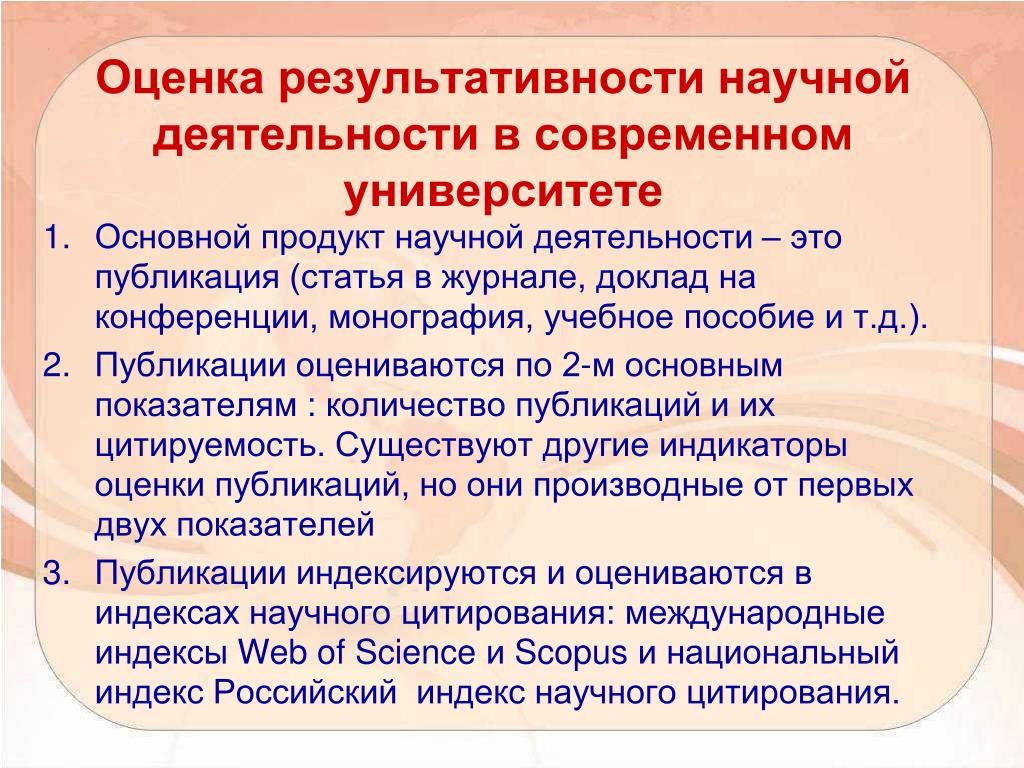 Оценка результативности научной деятельности в современном университете

1. Основной продукт научной деятельности – это публикация (статья в журнале, доклад на конференции, монография, учебное пособие и т.д.).
2. Публикации оцениваются по 2-м основным показателям : количество публикаций и их цитируемость. Существуют другие индикаторы оценки публикаций, но они производные от первых двух показателей
3. Публикации индексируются и оцениваются в индексах научного цитирования: международные индексы Web of Science и Scopus и национальный индекс Российский  индекс научного цитирования.